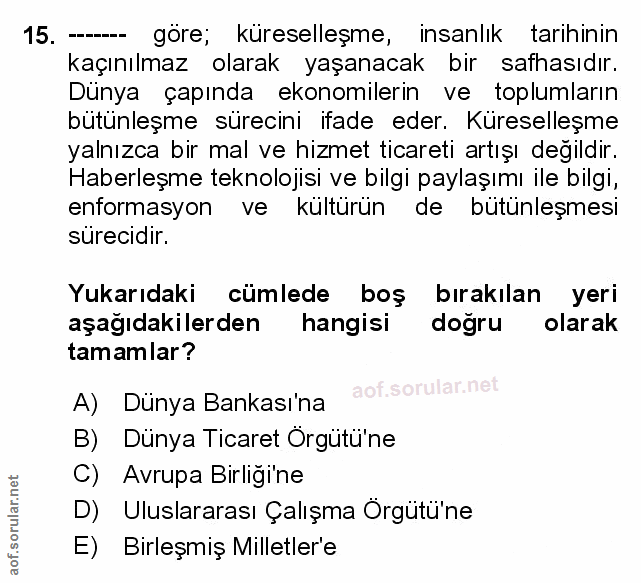 15. ------- göre; küreselleşme, insanlık tarihinin kaçınılmaz olarak yaşanacak bir safhasıdır. Dünya çapında ekonomilerin ve toplumların bütünleşme sürecini ifade eder. Küreselleşme yalnızca bir mal ve hizmet ticareti artışı değildir. Haberleşme teknolojisi ve bilgi paylaşımı ile bilgi, enformasyon ve kültürün de bütünleşmesi sürecidir.

Yukarıdaki cümlede boş bırakılan yeri aşağıdakilerden hangisi doğru olarak tamamlar?

aof.sorular.net

A) Dünya Bankası'na
B) Dünya Ticaret Örgütü'ne
C) Avrupa Birliği'ne
D) Uluslararası Çalışma Örgütü'ne
E) Birleşmiş Milletler'e

aof.sorular.net